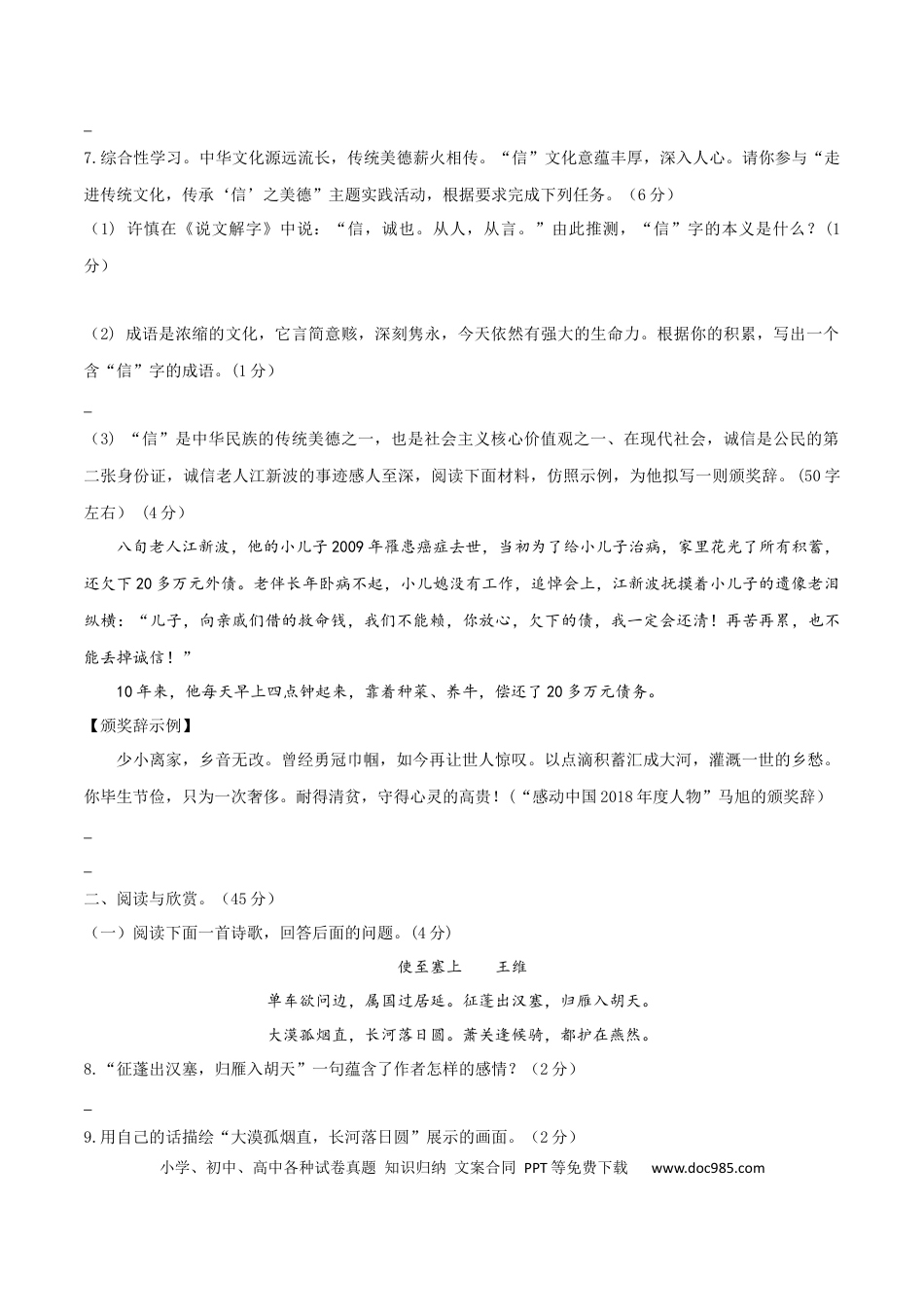 _

7.综合性学习。中华文化源远流长，传统美德薪火相传。“信”文化意蕴丰厚，深入人心。请你参与“走进传统文化，传承‘信’之美德”主题实践活动，根据要求完成下列任务。（6分）

（1）许慎在《说文解字》中说：“信，诚也。从人，从言。”由此推测，“信”字的本义是什么？（1分）

（2）成语是浓缩的文化，它言简意赅，深刻隽永，今天依然有强大的生命力。根据你的积累，写出一个含“信”字的成语。（1分）

_

（3）“信”是中华民族的传统美德之一，也是社会主义核心价值观之一、在现代社会，诚信是公民的第二张身份证，诚信老人江新波的事迹感人至深，阅读下面材料，仿照示例，为他拟写一则颁奖辞。（50字左右）（4分）

八旬老人江新波，他的小儿子2009年罹患癌症去世，当初为了给小儿子治病，家里花光了所有积蓄，还欠下20多万元外债。老伴长年卧病不起，小儿媳没有工作，追悼会上，江新波抚摸着小儿子的遗像老泪纵横：“儿子，向亲戚们借的救命钱，我们不能赖，你放心，欠下的债，我一定会还清！再苦再累，也不能丢掉诚信！”

10年来，他每天早上四点钟起来，靠着种菜、养牛，偿还了20多万元债务。

【颁奖辞示例】

少小离家，乡音无改。曾经勇冠巾帼，如今再让世人惊叹。以点滴积蓄汇成大河，灌溉一世的乡愁。你毕生节俭，只为一次奢侈。耐得清贫，守得心灵的高贵！（“感动中国2018年度人物”马旭的颁奖辞）

_

_

二、阅读与欣赏。（45分）

（一）阅读下面一首诗歌，回答后面的问题。(4分)

使至塞上　　王维

单车欲问边，属国过居延。征蓬出汉塞，归雁入胡天。

大漠孤烟直，长河落日圆。萧关逢候骑，都护在燕然。

8.“征蓬出汉塞，归雁入胡天”一句蕴含了作者怎样的感情？（2分）

_

9.用自己的话描绘“大漠孤烟直，长河落日圆”展示的画面。（2分）

小学、初中、高中各种试卷真题 知识归纳 文案合同 PPT等免费下载　www.doc985.com